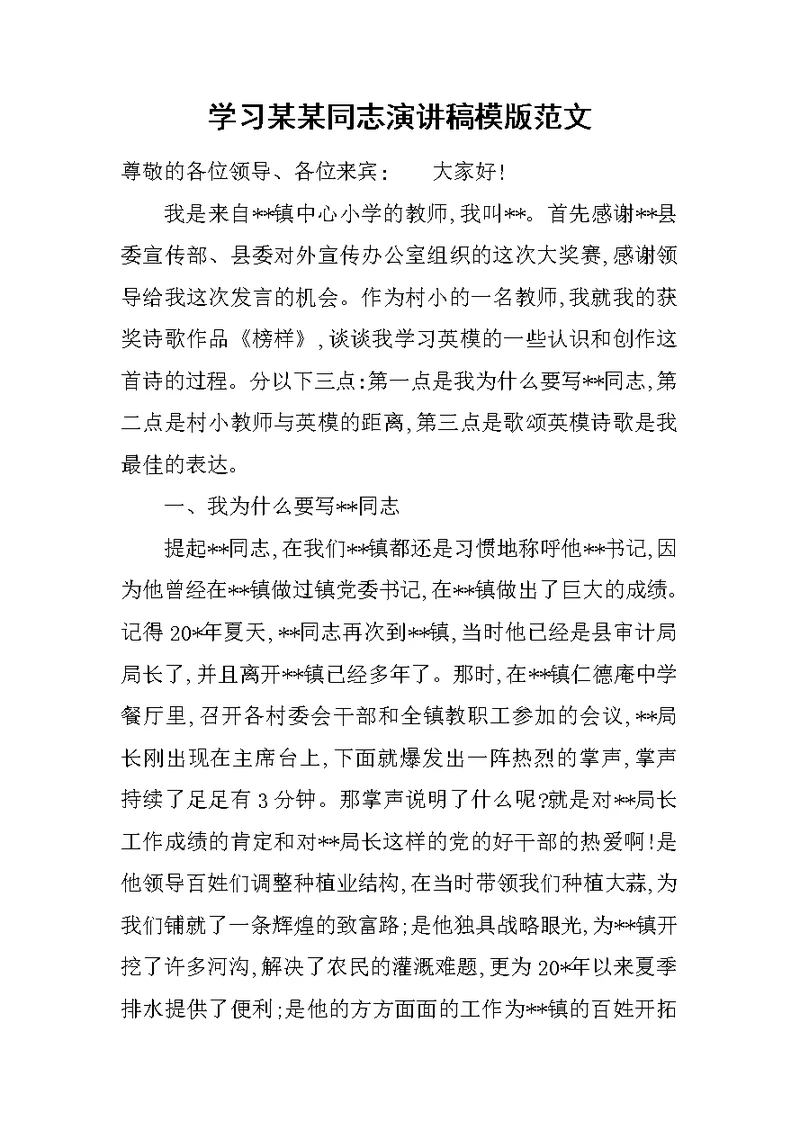 学习某某同志演讲稿模版范文

尊敬的各位领导、各位来宾：　　大家好！

我是来自**镇中心小学的教师，我叫**。首先感谢**县委宣传部、县委对外宣传办公室组织的这次大奖赛，感谢领导给我这次发言的机会。作为村小的一名教师，我就我的获奖诗歌作品《榜样》，谈谈我学习英模的一些认识和创作这首诗的过程。分以下三点：第一点是我为什么要写**同志，第二点是村小教师与英模的距离，第三点是歌颂英模诗歌是我最佳的表达。

一、我为什么要写**同志

提起**同志，在我们**镇都还是习惯地称呼他**书记，因为他曾经在**镇做过镇党委书记，在**镇做出了巨大的成绩。记得20*年夏天，**同志再次到**镇，当时他已经是县审计局局长了，并且离开**镇已经多年了。那时，在**镇仁德庵中学餐厅里，召开各村委会干部和全镇教职工参加的会议，**局长刚出现在主席台上，下面就爆发出一阵热烈的掌声，掌声持续了足足有3分钟。那掌声说明了什么呢?就是对**局长工作成绩的肯定和对**局长这样的党的好干部的热爱啊！是他领导百姓们调整种植业结构，在当时带领我们种植大蒜，为我们铺就了一条辉煌的致富路；是他独具战略眼光，为**镇开挖了许多河沟，解决了农民的灌溉难题，更为20*年以来夏季排水提供了便利；是他的方方面面的工作为**镇的百姓开拓